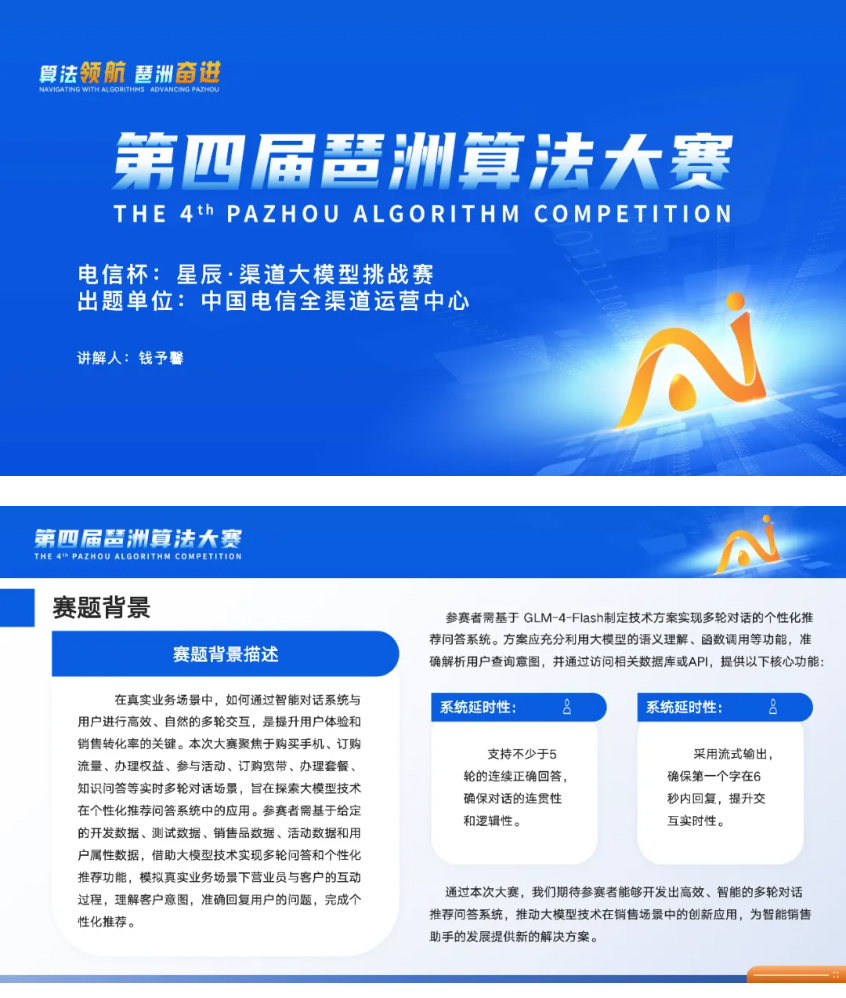 算法领航 琶洲奋进
NAVIGATING WITH ALGORITHMS ADVANCING PAZHOU

第四届琶洲算法大赛
THE 4th PAZHOU ALGORITHM COMPETITION

电信杯：星辰·渠道大模型挑战赛
出题单位：中国电信全渠道运营中心

讲解人：钱予馨

第四届琶洲算法大赛
THE 4th PAZHOU ALGORITHM COMPETITION

赛题背景

赛题背景描述

在真实业务场景中，如何通过智能对话系统与用户进行高效、自然的多轮交互，是提升用户体验和销售转化率的关键。本次大赛聚焦于购买手机、订购流量、办理权益、参与活动、订购宽带、办理套餐、知识问答等实时多轮对话场景，旨在探索大模型技术在个性化推荐问答系统中的应用。参赛者需基于给定的开发数据、测试数据、销售品数据、活动数据和用户属性数据，借助大模型技术实现多轮问答和个性化推荐功能，模拟真实业务场景下营业员与客户的互动过程，理解客户意图，准确回复用户的问题，完成个性化推荐。

参赛者需基于 GLM-4-Flash制定技术方案实现多轮对话的个性化推荐问答系统。方案应充分利用大模型的语义理解、函数调用等功能，准确解析用户查询意图，并通过访问相关数据库或API，提供以下核心功能：

系统延时性：
支持不少于5轮的连续正确回答，确保对话的连贯性和逻辑性。

系统延时性：
采用流式输出，确保第一个字在6秒内回复，提升交互实时性。

通过本次大赛，我们期待参赛者能够开发出高效、智能的多轮对话推荐问答系统，推动大模型技术在销售场景中的创新应用，为智能销售助手的发展提供新的解决方案。